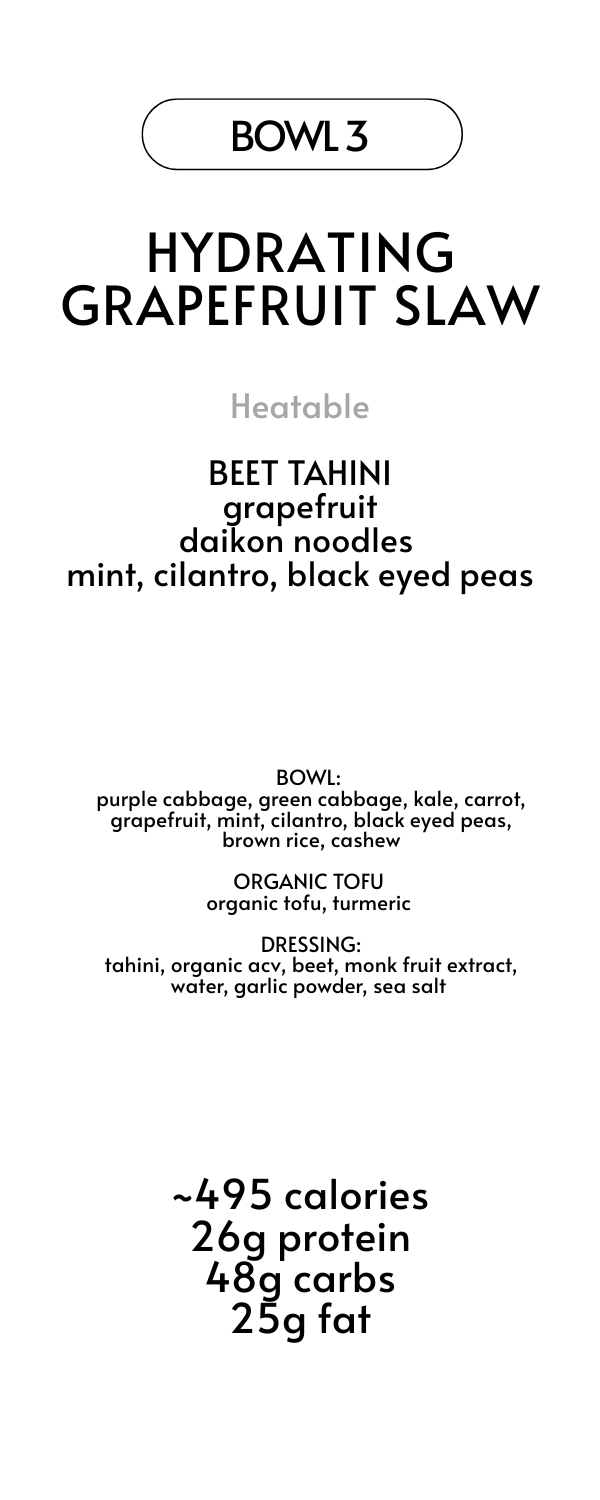 BOWL 3

HYDRATING GRAPEFRUIT SLAW

Heatable

BEET TAHINI
grapefruit
daikon noodles
mint, cilantro, black eyed peas

BOWL:
purple cabbage, green cabbage, kale, carrot, grapefruit, mint, cilantro, black eyed peas, brown rice, cashew

ORGANIC TOFU
organic tofu, turmeric

DRESSING:
tahini, organic acv, beet, monk fruit extract, water, garlic powder, sea salt

~495 calories
26g protein
48g carbs
25g fat